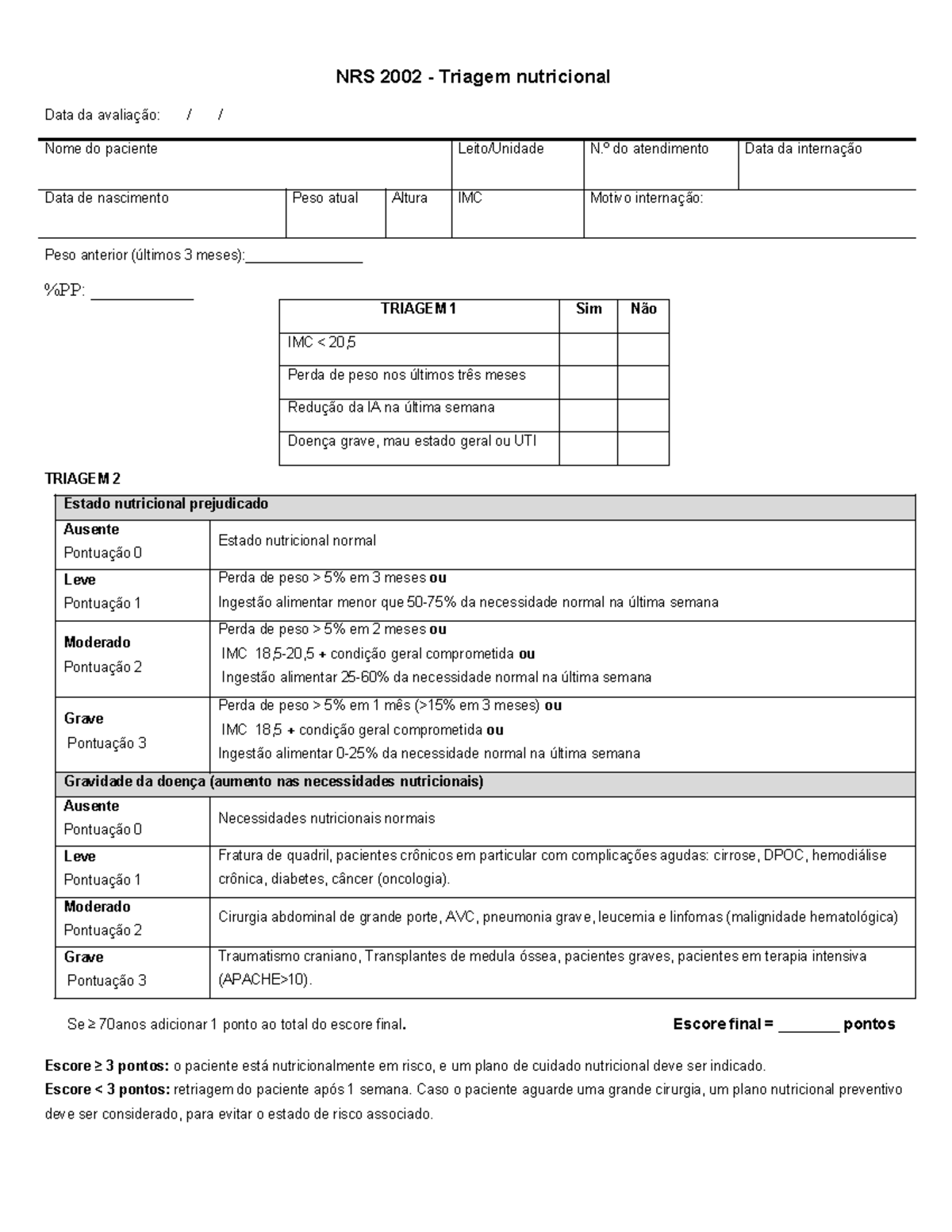 NRS 2002 - Triagem nutricional

Data da avaliação: / /

Nome do paciente
Leito/Unidade
N.º do atendimento
Data da internação

Data de nascimento
Peso atual
Altura
IMC
Motivo internação:

Peso anterior (últimos 3 meses):____

%PP: ____

| TRIAGEM 1 | Sim | Não |
|---|---|---|
| IMC < 20,5 | | |
| Perda de peso nos últimos três meses | | |
| Redução da IA na última semana | | |
| Doença grave, mau estado geral ou UTI | | |

TRIAGEM 2

| Estado nutricional prejudicado | |
|---|---|
| Ausente Pontuação 0 | Estado nutricional normal |
| Leve Pontuação 1 | Perda de peso > 5% em 3 meses ou Ingestão alimentar menor que 50-75% da necessidade normal na última semana |
| Moderado Pontuação 2 | Perda de peso > 5% em 2 meses ou IMC 18,5-20,5 + condição geral comprometida ou Ingestão alimentar 25-60% da necessidade normal na última semana |
| Grave Pontuação 3 | Perda de peso > 5% em 1 mês (>15% em 3 meses) ou IMC 18,5 + condição geral comprometida ou Ingestão alimentar 0-25% da necessidade normal na última semana |
| Gravidade da doença (aumento nas necessidades nutricionais) | |
| Ausente Pontuação 0 | Necessidades nutricionais normais |
| Leve Pontuação 1 | Fratura de quadril, pacientes crônicos em particular com complicações agudas: cirrose, DPOC, hemodiálise crônica, diabetes, câncer (oncologia). |
| Moderado Pontuação 2 | Cirurgia abdominal de grande porte, AVC, pneumonia grave, leucemia e linfomas (malignidade hematológica) |
| Grave Pontuação 3 | Traumatismo craniano, Transplantes de medula óssea, pacientes graves, pacientes em terapia intensiva (APACHE>10). |

Se ≥ 70anos adicionar 1 ponto ao total do escore final.
Escore final = ____ pontos

Escore ≥ 3 pontos: o paciente está nutricionalmente em risco, e um plano de cuidado nutricional deve ser indicado.
Escore < 3 pontos: retriagem do paciente após 1 semana. Caso o paciente aguarde uma grande cirurgia, um plano nutricional preventivo deve ser considerado, para evitar o estado de risco associado.